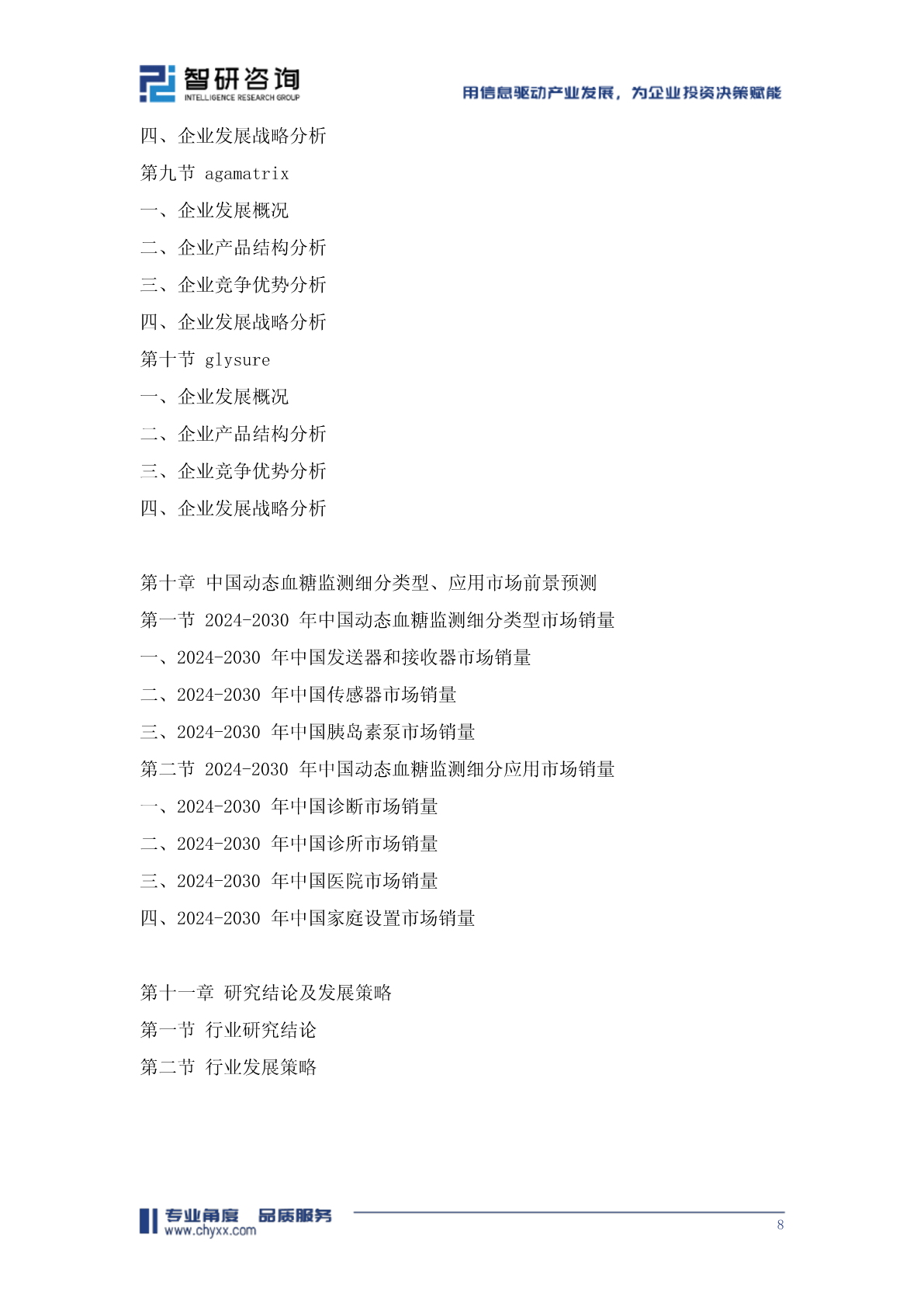 智研咨询
INTELLIGENCE RESEARCH GROUP
用信息驱动产业发展，为企业投资决策赋能

四、企业发展战略分析
第九节 agamatrix
一、企业发展概况
二、企业产品结构分析
三、企业竞争优势分析
四、企业发展战略分析
第十节 glysure
一、企业发展概况
二、企业产品结构分析
三、企业竞争优势分析
四、企业发展战略分析

第十章 中国动态血糖监测细分类型、应用市场前景预测
第一节 2024-2030 年中国动态血糖监测细分类型市场销量
一、2024-2030 年中国发送器和接收器市场销量
二、2024-2030 年中国传感器市场销量
三、2024-2030 年中国胰岛素泵市场销量
第二节 2024-2030 年中国动态血糖监测细分应用市场销量
一、2024-2030 年中国诊断市场销量
二、2024-2030 年中国诊所市场销量
三、2024-2030 年中国医院市场销量
四、2024-2030 年中国家庭设置市场销量

第十一章 研究结论及发展策略
第一节 行业研究结论
第二节 行业发展策略

专业角度 品质服务
www.chyxx.com
8